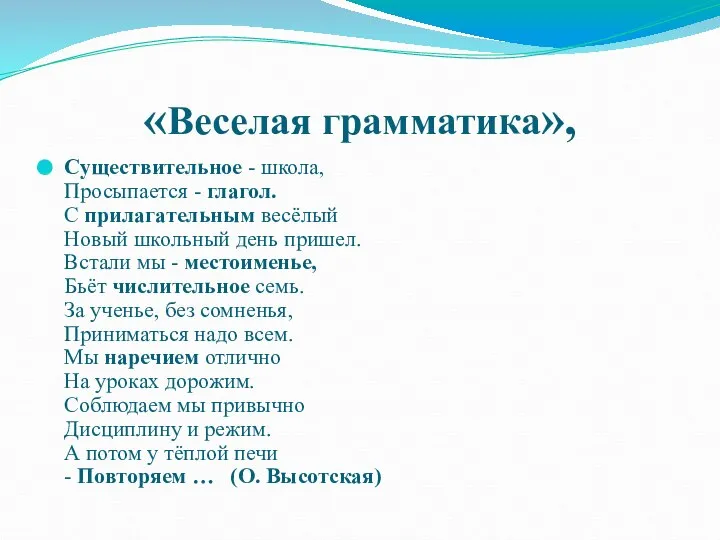 «Веселая грамматика»,

Существительное - школа,
Просыпается - глагол.
С прилагательным весёлый
Новый школьный день пришел.
Встали мы - местоименье,
Бьёт числительное семь.
За ученье, без сомненья,
Приниматься надо всем.
Мы наречием отлично
На уроках дорожим.
Соблюдаем мы привычно
Дисциплину и режим.
А потом у тёплой печи
- Повторяем … (О. Высотская)